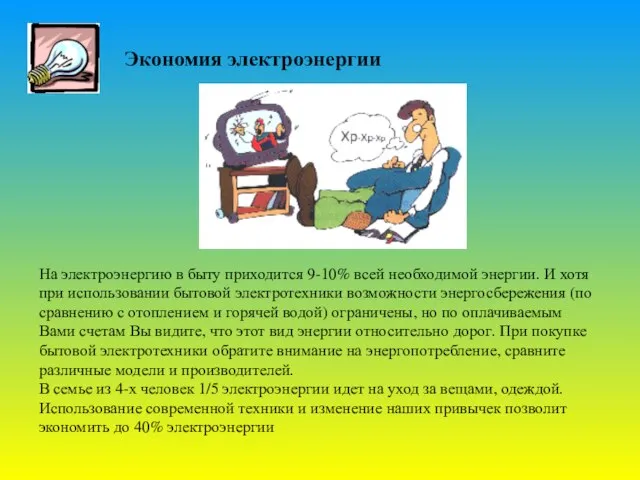 Экономия электроэнергии

Хр-Хр-Хр

На электроэнергию в быту приходится 9-10% всей необходимой энергии. И хотя при использовании бытовой электротехники возможности энергосбережения (по сравнению с отоплением и горячей водой) ограничены, но по оплачиваемым Вами счетам Вы видите, что этот вид энергии относительно дорог. При покупке бытовой электротехники обратите внимание на энергопотребление, сравните различные модели и производителей.
В семье из 4-х человек 1/5 электроэнергии идет на уход за вещами, одеждой. Использование современной техники и изменение наших привычек позволит экономить до 40% электроэнергии